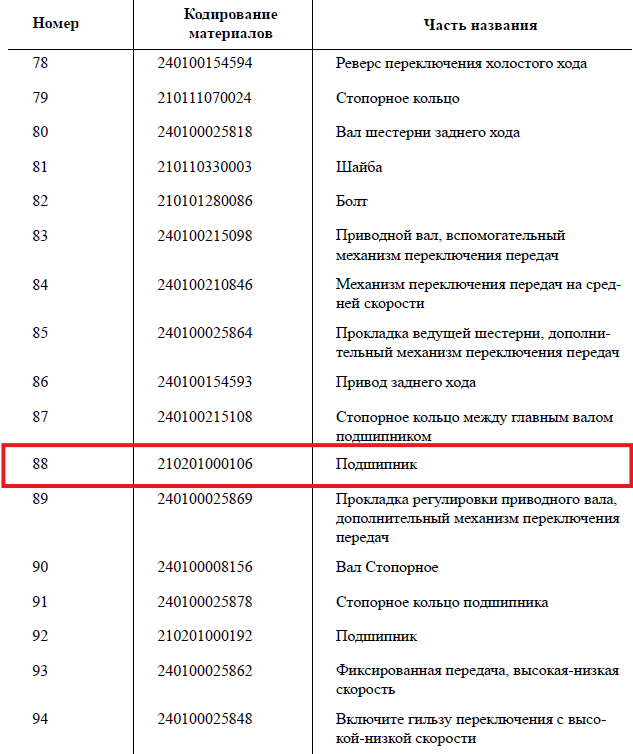 | Номер | Кодирование материалов | Часть названия |
|---|---|---|
| 78 | 240100154594 | Реверс переключения холостого хода |
| 79 | 210111070024 | Стопорное кольцо |
| 80 | 240100025818 | Вал шестерни заднего хода |
| 81 | 210110330003 | Шайба |
| 82 | 210101280086 | Болт |
| 83 | 240100215098 | Приводной вал, вспомогательный механизм переключения передач |
| 84 | 240100210846 | Механизм переключения передач на средней скорости |
| 85 | 240100025864 | Прокладка ведущей шестерни, дополнительный механизм переключения передач |
| 86 | 240100154593 | Привод заднего хода |
| 87 | 240100215108 | Стопорное кольцо между главным валом подшипником |
| 88 | 210201000106 | Подшипник |
| 89 | 240100025869 | Прокладка регулировки приводного вала, дополнительный механизм переключения передач |
| 90 | 240100008156 | Вал Стопорное |
| 91 | 240100025878 | Стопорное кольцо подшипника |
| 92 | 210201000192 | Подшипник |
| 93 | 240100025862 | Фиксированная передача, высокая-низкая скорость |
| 94 | 240100025848 | Включите гильзу переключения с высокой-низкой скорости |